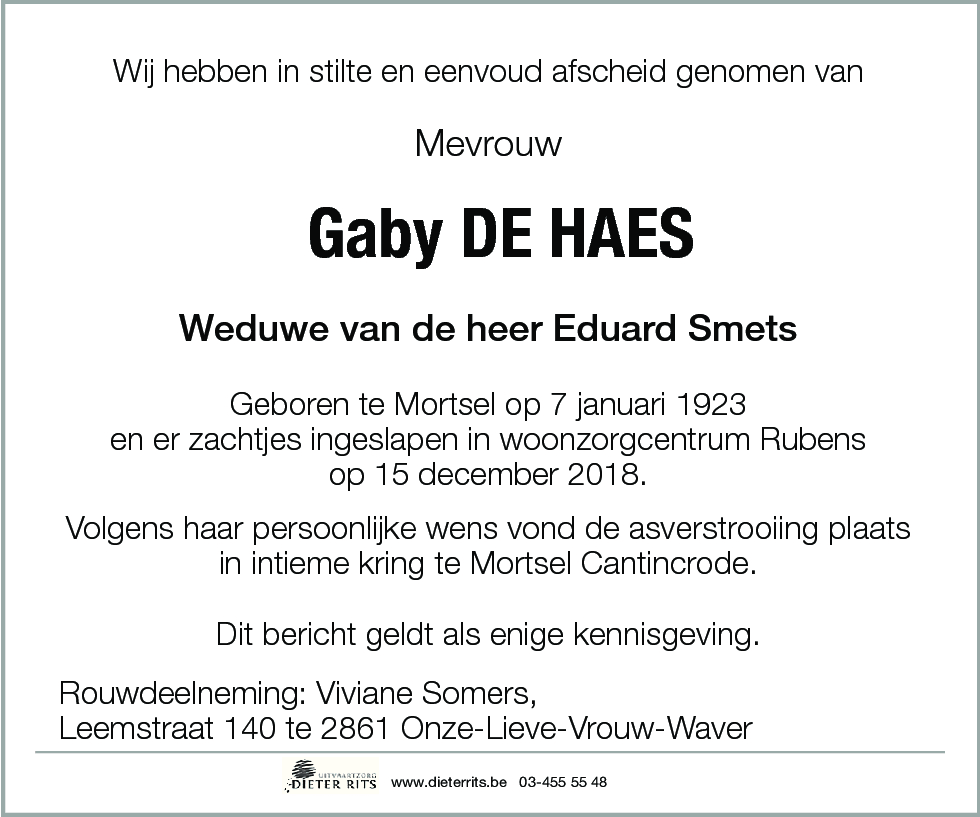 Wij hebben in stilte en eenvoud afscheid genomen van

Mevrouw

Gaby DE HAES

Weduwe van de heer Eduard Smets

Geboren te Mortsel op 7 januari 1923
en er zachtjes ingeslapen in woonzorgcentrum Rubens
op 15 december 2018.

Volgens haar persoonlijke wens vond de asverstrooiing plaats
in intieme kring te Mortsel Cantincrode.

Dit bericht geldt als enige kennisgeving.

Rouwdeelneming: Viviane Somers,
Leemstraat 140 te 2861 Onze-Lieve-Vrouw-Waver

UITVAARTZORG DIETER RITS www.dieterrits.be 03-455 55 48